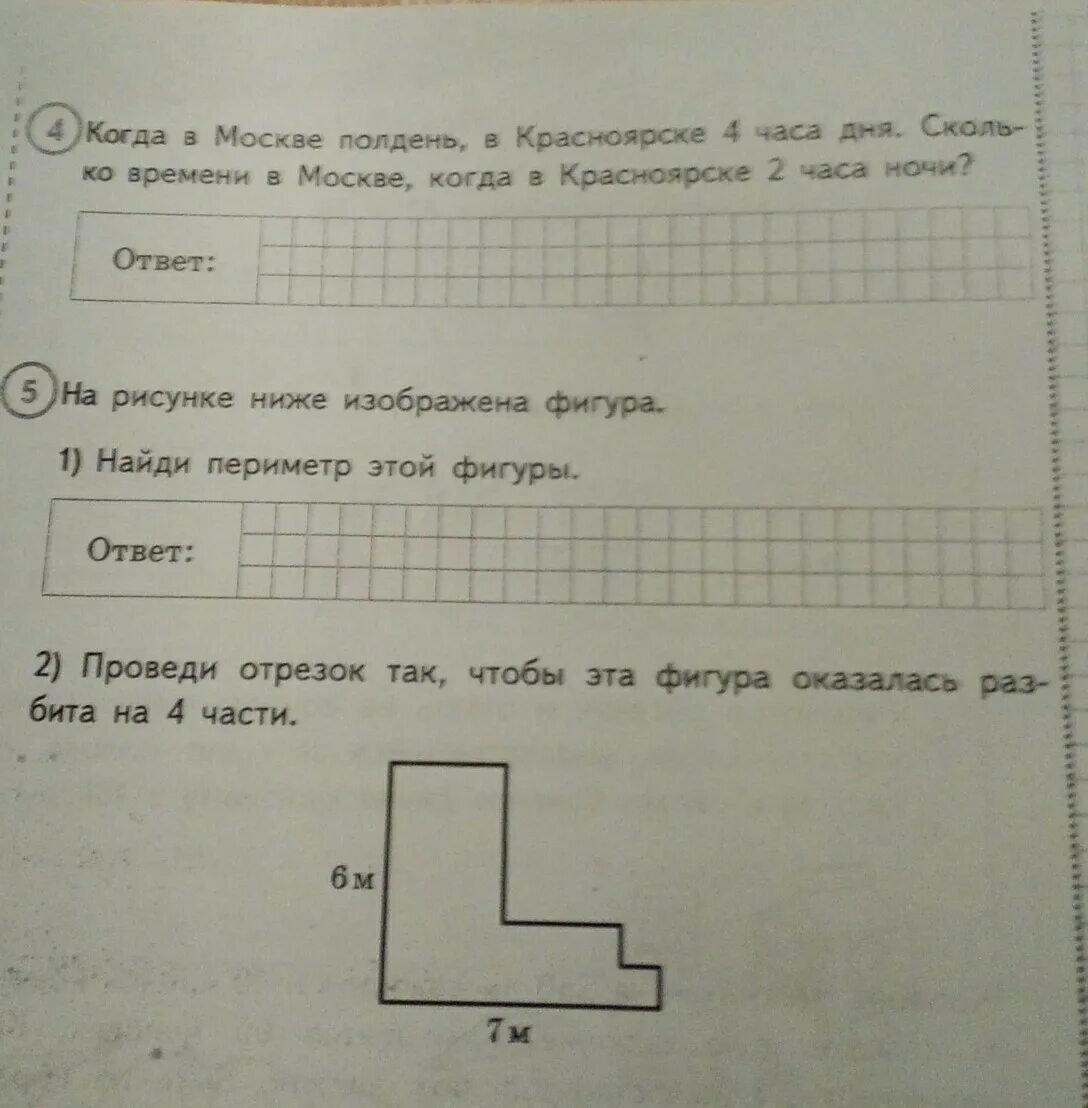 4 Когда в Москве полдень, в Красноярске 4 часа дня. Сколько времени в Москве, когда в Красноярске 2 часа ночи?

Ответ:

5 На рисунке ниже изображена фигура.

1) Найди периметр этой фигуры.

Ответ:

2) Проведи отрезок так, чтобы эта фигура оказалась разбита на 4 части.

6 м

7 м